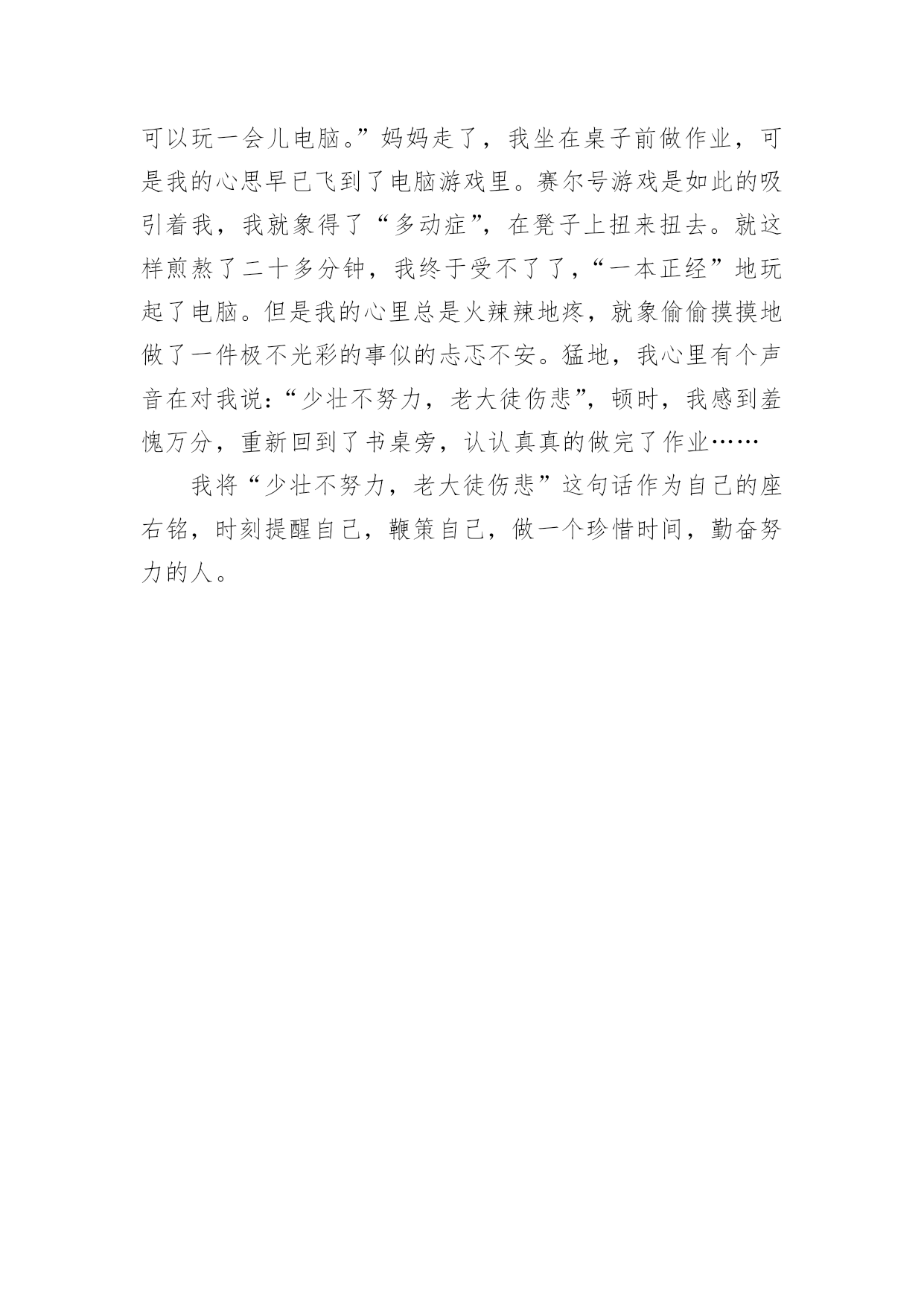 可以玩一会儿电脑。”妈妈走了，我坐在桌子前做作业，可是我的心思早已飞到了电脑游戏里。赛尔号游戏是如此的吸引着我，我就象得了“多动症”，在凳子上扭来扭去。就这样煎熬了二十多分钟，我终于受不了了，“一本正经”地玩起了电脑。但是我的心里总是火辣辣地疼，就象偷偷摸摸地做了一件极不光彩的事似的忐忑不安。猛地，我心里有个声音在对我说：“少壮不努力，老大徒伤悲”，顿时，我感到羞愧万分，重新回到了书桌旁，认认真真的做完了作业……

我将“少壮不努力，老大徒伤悲”这句话作为自己的座右铭，时刻提醒自己，鞭策自己，做一个珍惜时间，勤奋努力的人。